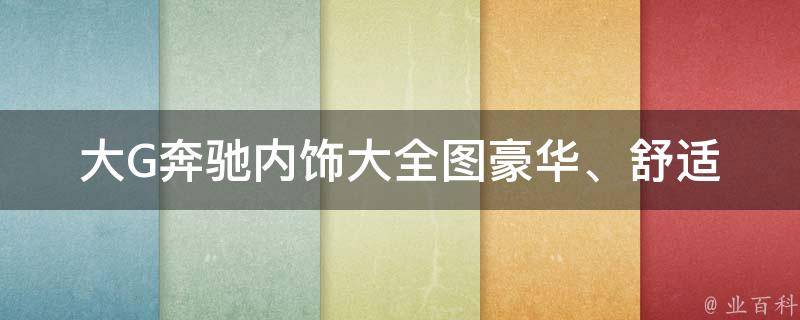 大G奔驰内饰大全图豪华、舒适

@ 业百科